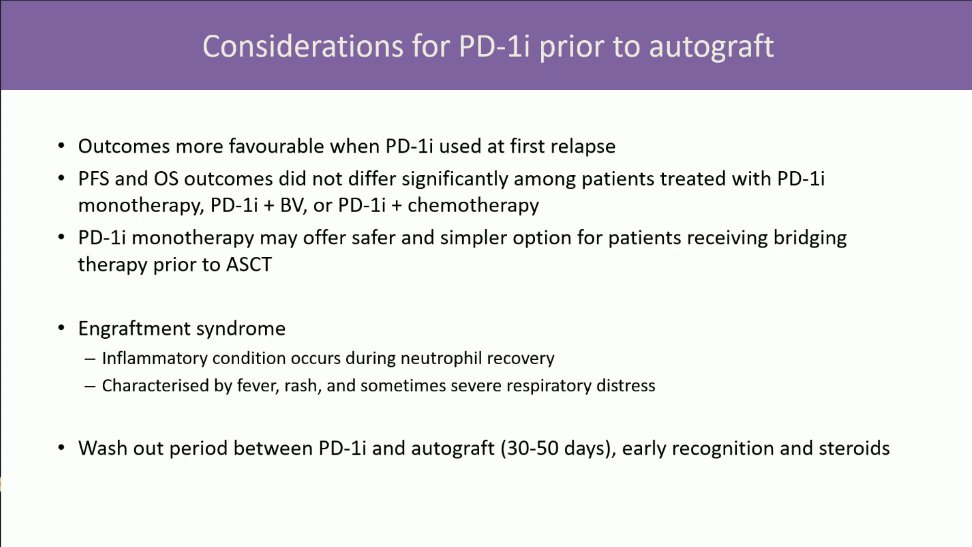 Considerations for PD-1i prior to autograft

• Outcomes more favourable when PD-1i used at first relapse
• PFS and OS outcomes did not differ significantly among patients treated with PD-1i monotherapy, PD-1i + BV, or PD-1i + chemotherapy
• PD-1i monotherapy may offer safer and simpler option for patients receiving bridging therapy prior to ASCT

• Engraftment syndrome
– Inflammatory condition occurs during neutrophil recovery
– Characterised by fever, rash, and sometimes severe respiratory distress

• Wash out period between PD-1i and autograft (30-50 days), early recognition and steroids